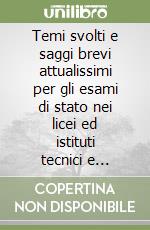 unilibro

Temi svolti e saggi brevi attualissimi per gli esami di stato nei licei ed istituti tecnici e...

COPERTINA NON DISPONIBILE